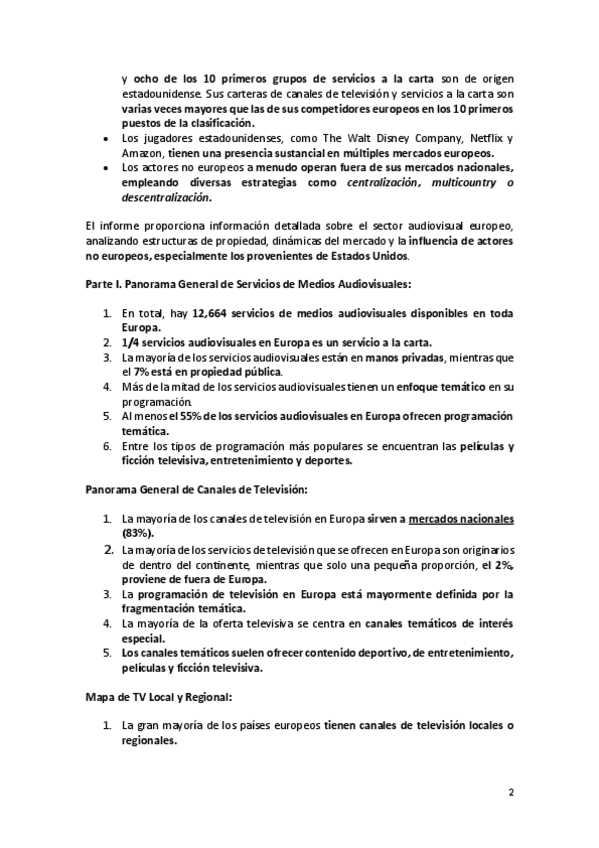 y ocho de los 10 primeros grupos de servicios a la carta son de origen estadounidense. Sus carteras de canales de televisión y servicios a la carta son varias veces mayores que las de sus competidores europeos en los 10 primeros puestos de la clasificación.

• Los jugadores estadounidenses, como The Walt Disney Company, Netflix y Amazon, tienen una presencia sustancial en múltiples mercados europeos.
• Los actores no europeos a menudo operan fuera de sus mercados nacionales, empleando diversas estrategias como centralización, multicountry o descentralización.

El informe proporciona información detallada sobre el sector audiovisual europeo, analizando estructuras de propiedad, dinámicas del mercado y la influencia de actores no europeos, especialmente los provenientes de Estados Unidos.

Parte I. Panorama General de Servicios de Medios Audiovisuales:

1. En total, hay 12,664 servicios de medios audiovisuales disponibles en toda Europa.
2. 1/4 servicios audiovisuales en Europa es un servicio a la carta.
3. La mayoría de los servicios audiovisuales están en manos privadas, mientras que el 7% está en propiedad pública.
4. Más de la mitad de los servicios audiovisuales tienen un enfoque temático en su programación.
5. Al menos el 55% de los servicios audiovisuales en Europa ofrecen programación temática.
6. Entre los tipos de programación más populares se encuentran las películas y ficción televisiva, entretenimiento y deportes.

Panorama General de Canales de Televisión:

1. La mayoría de los canales de televisión en Europa sirven a mercados nacionales (83%).
2. La mayoría de los servicios de televisión que se ofrecen en Europa son originarios de dentro del continente, mientras que solo una pequeña proporción, el 2%, proviene de fuera de Europa.
3. La programación de televisión en Europa está mayormente definida por la fragmentación temática.
4. La mayoría de la oferta televisiva se centra en canales temáticos de interés especial.
5. Los canales temáticos suelen ofrecer contenido deportivo, de entretenimiento, películas y ficción televisiva.

Mapa de TV Local y Regional:

1. La gran mayoría de los países europeos tienen canales de televisión locales o regionales.

2